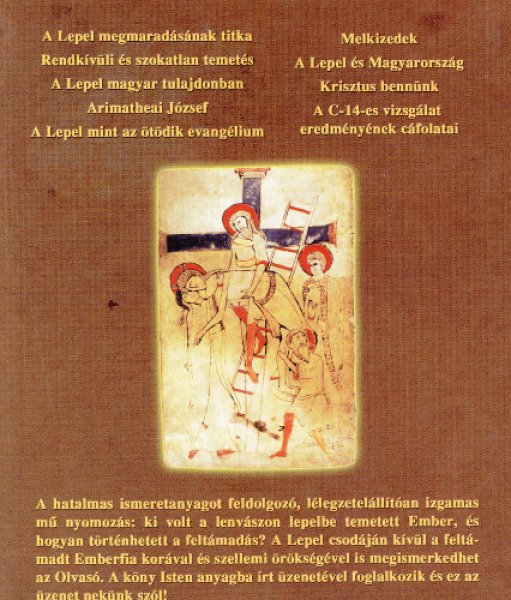 A Lepel megmaradásának titka
Rendkívüli és szokatlan temetés
A Lepel magyar tulajdonban
Arimatheai József
A Lepel mint az ötödik evangélium

Melkizedek
A Lepel és Magyarország
Krisztus bennünk
A C-14-es vizsgálat eredményének cáfolatai

A hatalmas ismeretanyagot feldolgozó, lélegzetelállítóan izgamas mű nyomozás: ki volt a lenvászon lepelbe temetett Ember, és hogyan történhetett a feltámadás? A Lepel csodáján kívül a feltámadt Emberfia korával és szellemi örökségével is megismerkedhet az Olvasó. A köny Isten anyagba írt üzenetével foglalkozik és ez az üzenet nekünk szól!